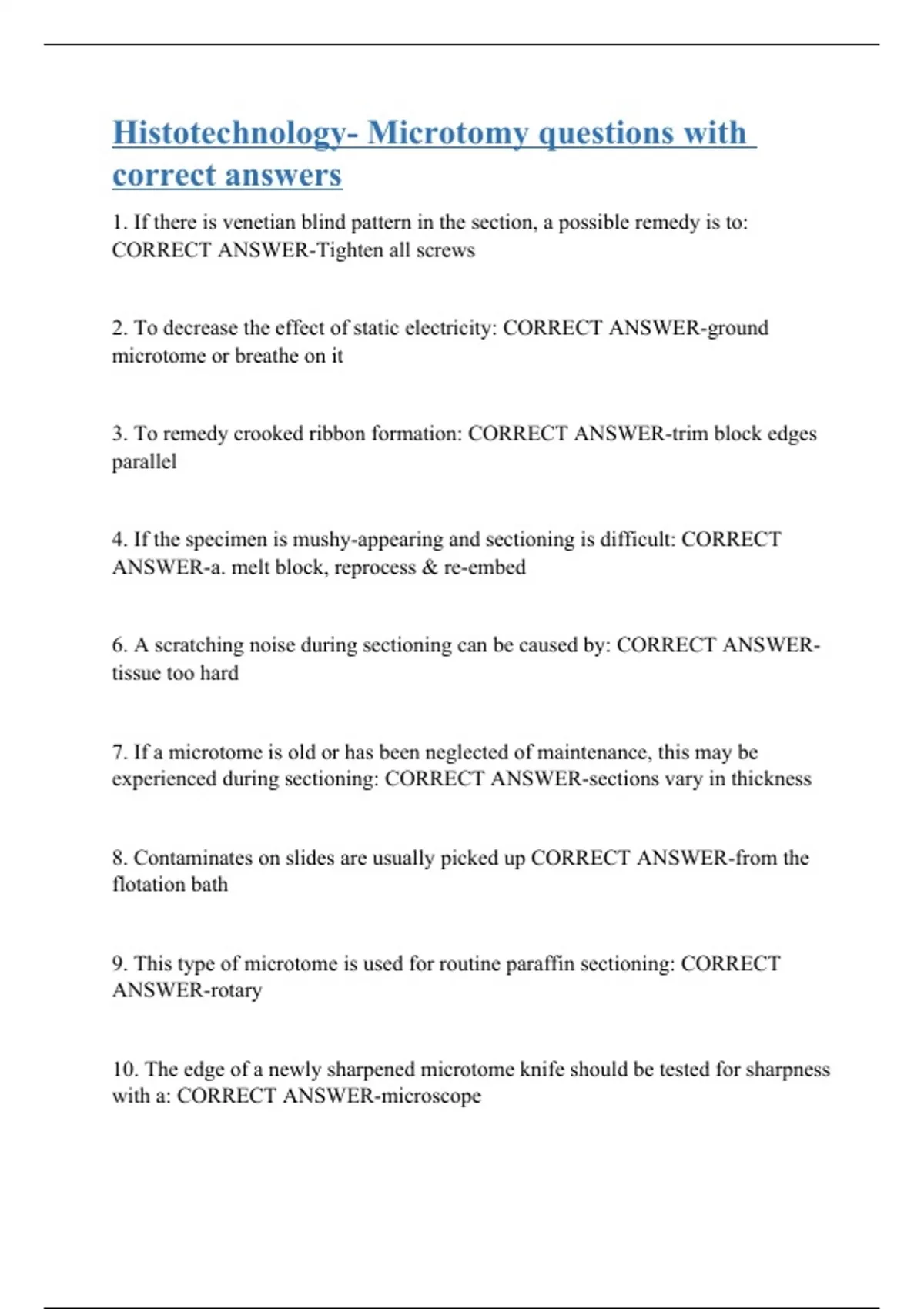 Histotechnology- Microtomy questions with correct answers

1. If there is venetian blind pattern in the section, a possible remedy is to: CORRECT ANSWER-Tighten all screws

2. To decrease the effect of static electricity: CORRECT ANSWER-ground microtome or breathe on it

3. To remedy crooked ribbon formation: CORRECT ANSWER-trim block edges parallel

4. If the specimen is mushy-appearing and sectioning is difficult: CORRECT ANSWER-a. melt block, reprocess & re-embed

6. A scratching noise during sectioning can be caused by: CORRECT ANSWER-tissue too hard

7. If a microtome is old or has been neglected of maintenance, this may be experienced during sectioning: CORRECT ANSWER-sections vary in thickness

8. Contaminates on slides are usually picked up CORRECT ANSWER-from the flotation bath

9. This type of microtome is used for routine paraffin sectioning: CORRECT ANSWER-rotary

10. The edge of a newly sharpened microtome knife should be tested for sharpness with a: CORRECT ANSWER-microscope